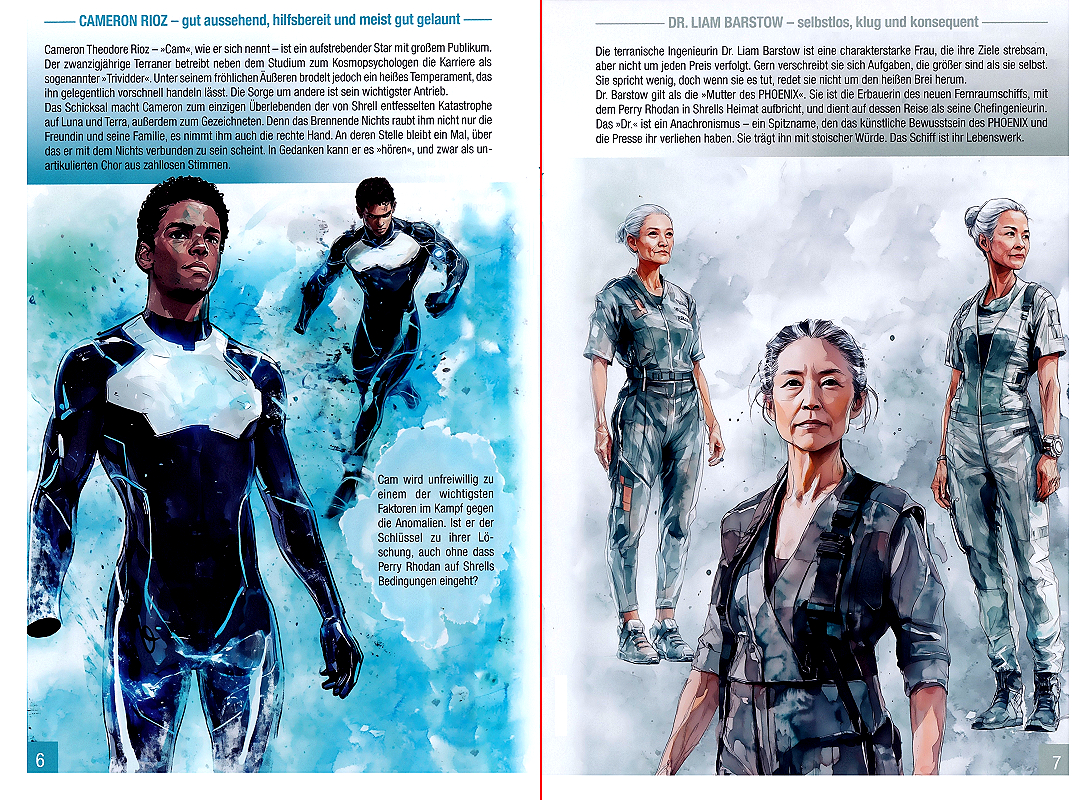 CAMERON RIOZ – gut aussehend, hilfsbereit und meist gut gelaunt

Cameron Theodore Rioz – »Cam«, wie er sich nennt – ist ein aufstrebender Star mit großem Publikum. Der zwanzigjährige Terraner betreibt neben dem Studium zum Kosmopsychologen die Karriere als sogenannter »Trividder«. Unter seinem fröhlichen Äußeren brodelt jedoch ein heißes Temperament, das ihn gelegentlich vorschnell handeln lässt. Die Sorge um andere ist sein wichtigster Antrieb.
Das Schicksal macht Cameron zum einzigen Überlebenden der von Shrell entfesselten Katastrophe auf Luna und Terra, außerdem zum Gezeichneten. Denn das Brennende Nichts raubt ihm nicht nur die Freundin und seine Familie, es nimmt ihm auch die rechte Hand. An deren Stelle bleibt ein Mal, über das er mit dem Nichts verbunden zu sein scheint. In Gedanken kann er es »hören«, und zwar als unartikulierten Chor aus zahllosen Stimmen.

Cam wird unfreiwillig zu einem der wichtigsten Faktoren im Kampf gegen die Anomalien. Ist er der Schlüssel zu ihrer Löschung, auch ohne dass Perry Rhodan auf Shrells Bedingungen eingeht?

6

DR. LIAM BARSTOW – selbstlos, klug und konsequent

Die terranische Ingenieurin Dr. Liam Barstow ist eine charakterstarke Frau, die ihre Ziele strebsam, aber nicht um jeden Preis verfolgt. Gern verschreibt sie sich Aufgaben, die größer sind als sie selbst. Sie spricht wenig, doch wenn sie es tut, redet sie nicht um den heißen Brei herum.
Dr. Barstow gilt als die »Mutter des PHOENIX«. Sie ist die Erbauerin des neuen Fernraumschiffs, mit dem Perry Rhodan in Shrells Heimat aufbricht, und dient auf dessen Reise als seine Chefingenieurin. Das »Dr.« ist ein Anachronismus – ein Spitzname, den das künstliche Bewusstsein des PHOENIX und die Presse ihr verliehen haben. Sie trägt ihn mit stoischer Würde. Das Schiff ist ihr Lebenswerk.

7